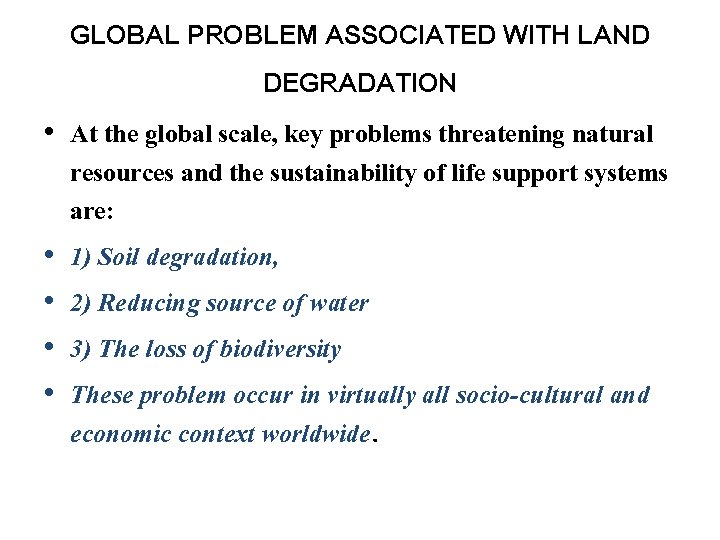 GLOBAL PROBLEM ASSOCIATED WITH LAND DEGRADATION

• At the global scale, key problems threatening natural resources and the sustainability of life support systems are:

• 1) Soil degradation,

• 2) Reducing source of water

• 3) The loss of biodiversity

• These problem occur in virtually all socio-cultural and economic context worldwide.